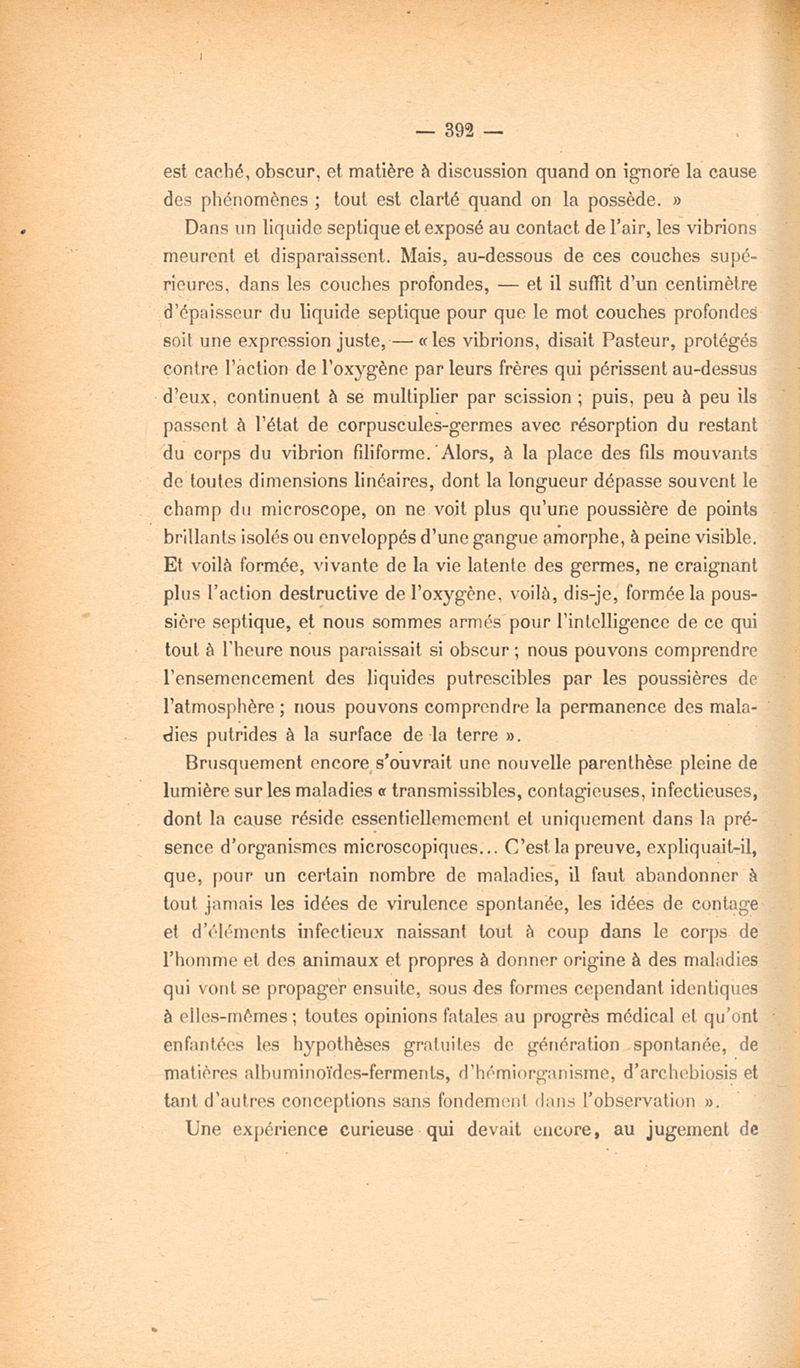 — 392 —

est caché, obscur, et matière à discussion quand on ignore la cause des phénomènes ; tout est clarté quand on la possède. »

Dans un liquide septique et exposé au contact de l'air, les vibrions meurent et disparaissent. Mais, au-dessous de ces couches supérieures, dans les couches profondes, — et il suffit d'un centimètre d'épaisseur du liquide septique pour que le mot couches profondes soit une expression juste, — « les vibrions, disait Pasteur, protégés contre l'action de l'oxygène par leurs frères qui périssent au-dessus d'eux, continuent à se multiplier par scission ; puis, peu à peu ils passent à l'état de corpuscules-germes avec résorption du restant du corps du vibrion filiforme. Alors, à la place des fils mouvants de toutes dimensions linéaires, dont la longueur dépasse souvent le champ du microscope, on ne voit plus qu'une poussière de points brillants isolés ou enveloppés d'une gangue amorphe, à peine visible. Et voilà formée, vivante de la vie latente des germes, ne craignant plus l'action destructive de l'oxygène, voilà, dis-je, formée la poussière septique, et nous sommes armés pour l'intelligence de ce qui tout à l'heure nous paraissait si obscur ; nous pouvons comprendre l'ensemencement des liquides putrescibles par les poussières de l'atmosphère ; nous pouvons comprendre la permanence des maladies putrides à la surface de la terre ».

Brusquement encore s'ouvrait une nouvelle parenthèse pleine de lumière sur les maladies « transmissibles, contagieuses, infectieuses, dont la cause réside essentiellemement et uniquement dans la présence d'organismes microscopiques... C'est la preuve, expliquait-il, que, pour un certain nombre de maladies, il faut abandonner à tout jamais les idées de virulence spontanée, les idées de contage et d'éléments infectieux naissant tout à coup dans le corps de l'homme et des animaux et propres à donner origine à des maladies qui vont se propager ensuite, sous des formes cependant identiques à elles-mêmes ; toutes opinions fatales au progrès médical et qu'ont enfantées les hypothèses gratuites de génération spontanée, de matières albuminoïdes-ferments, d'hémiorganisme, d'archebiosis et tant d'autres conceptions sans fondement dans l'observation ».

Une expérience curieuse qui devait encore, au jugement de